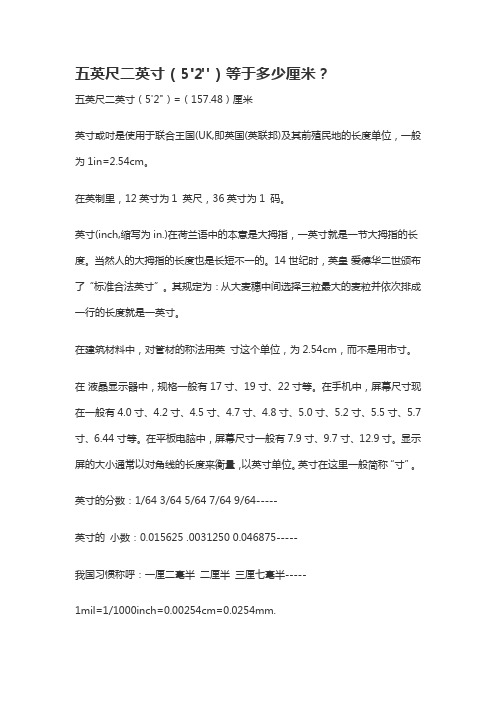 五英尺二英寸（5'2''）等于多少厘米？

五英尺二英寸（5'2"）=（157.48）厘米

英寸或吋是使用于联合王国(UK,即英国(英联邦)及其前殖民地的长度单位，一般为 1in=2.54cm。

在英制里，12 英寸为 1 英尺，36 英寸为 1 码。

英寸(inch,缩写为 in.)在荷兰语中的本意是大拇指，一英寸就是一节大拇指的长度。当然人的大拇指的长度也是长短不一的。14 世纪时，英皇 爱德华二世颁布了“标准合法英寸”。其规定为：从大麦穗中间选择三粒最大的麦粒并依次排成一行的长度就是一英寸。

在建筑材料中，对管材的称法用英 寸这个单位，为 2.54cm，而不是用市寸。

在 液晶显示器中，规格一般有 17 寸、19 寸、22 寸等。在手机中，屏幕尺寸现在一般有 4.0 寸、4.2 寸、4.5 寸、4.7 寸、4.8 寸、5.0 寸、5.2 寸、5.5 寸、5.7 寸、6.44 寸等。在平板电脑中，屏幕尺寸一般有 7.9 寸、9.7 寸、12.9 寸。显示屏的大小通常以对角线的长度来衡量，以英寸单位。英寸在这里一般简称“寸”。

英寸的分数：1/64 3/64 5/64 7/64 9/64-----

英寸的 小数：0.015625 .0031250 0.046875-----

我国习惯称呼：一厘二毫半 二厘半 三厘七毫半-----

1mil=1/1000inch=0.00254cm=0.0254mm.